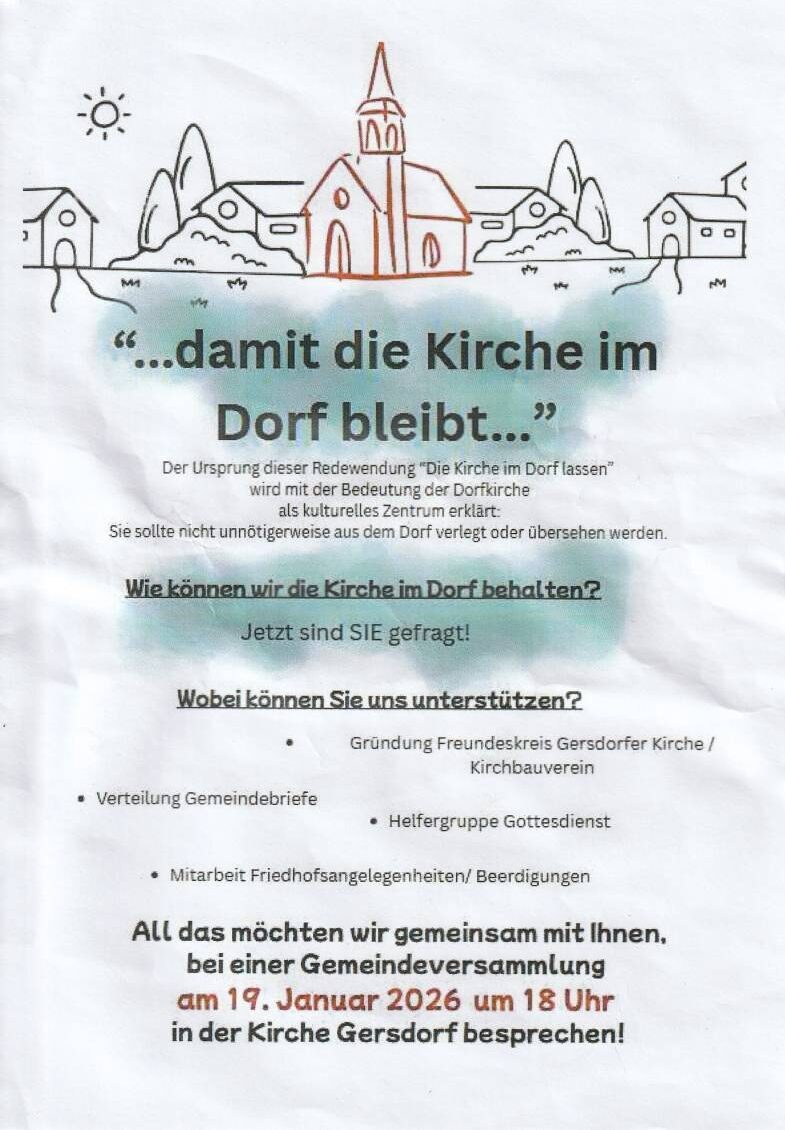 "...damit die Kirche im Dorf bleibt..."

Der Ursprung dieser Redewendung "Die Kirche im Dorf lassen" wird mit der Bedeutung der Dorfkirche als kulturelles Zentrum erklärt: Sie sollte nicht unnötigerweise aus dem Dorf verlegt oder übersehen werden.

Wie können wir die Kirche im Dorf behalten?

Jetzt sind SIE gefragt!

Wobei können Sie uns unterstützen?

• Gründung Freundeskreis Gersdorfer Kirche / Kirchbauverein

• Verteilung Gemeindebriefe

• Helfergruppe Gottesdienst

• Mitarbeit Friedhofsangelegenheiten/ Beerdigungen

All das möchten wir gemeinsam mit Ihnen, bei einer Gemeindeversammlung am 19. Januar 2026 um 18 Uhr in der Kirche Gersdorf besprechen!